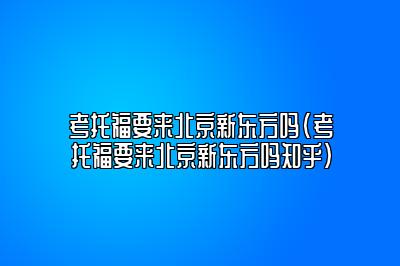 考托福要来北京新东方吗(考托福要来北京新东方吗知乎)